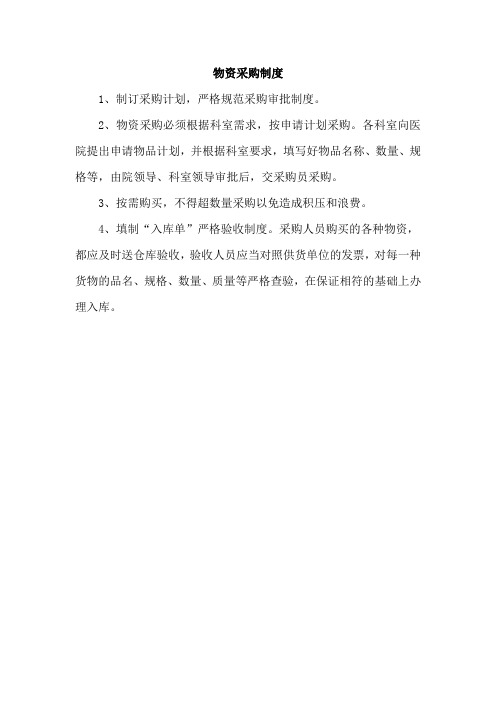 物资采购制度

1、制订采购计划，严格规范采购审批制度。

2、物资采购必须根据科室需求，按申请计划采购。各科室向医院提出申请物品计划，并根据科室要求，填写好物品名称、数量、规格等，由院领导、科室领导审批后，交采购员采购。

3、按需购买，不得超数量采购以免造成积压和浪费。

4、填制“入库单”严格验收制度。采购人员购买的各种物资，都应及时送仓库验收，验收人员应当对照供货单位的发票，对每一种货物的品名、规格、数量、质量等严格查验，在保证相符的基础上办理入库。